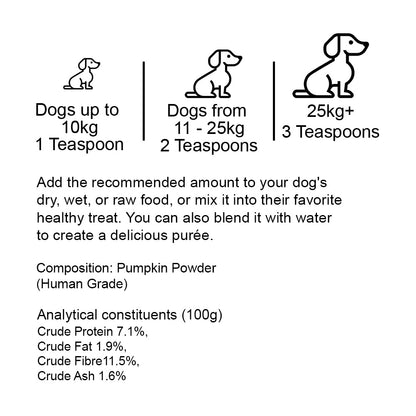 Dogs up to 10kg 1 Teaspoon

Dogs from 11 - 25kg 2 Teaspoons

25kg+ 3 Teaspoons

Add the recommended amount to your dog's dry, wet, or raw food, or mix it into their favorite healthy treat. You can also blend it with water to create a delicious purée.

Composition: Pumpkin Powder (Human Grade)

Analytical constituents (100g)
Crude Protein 7.1%,
Crude Fat 1.9%,
Crude Fibre11.5%,
Crude Ash 1.6%